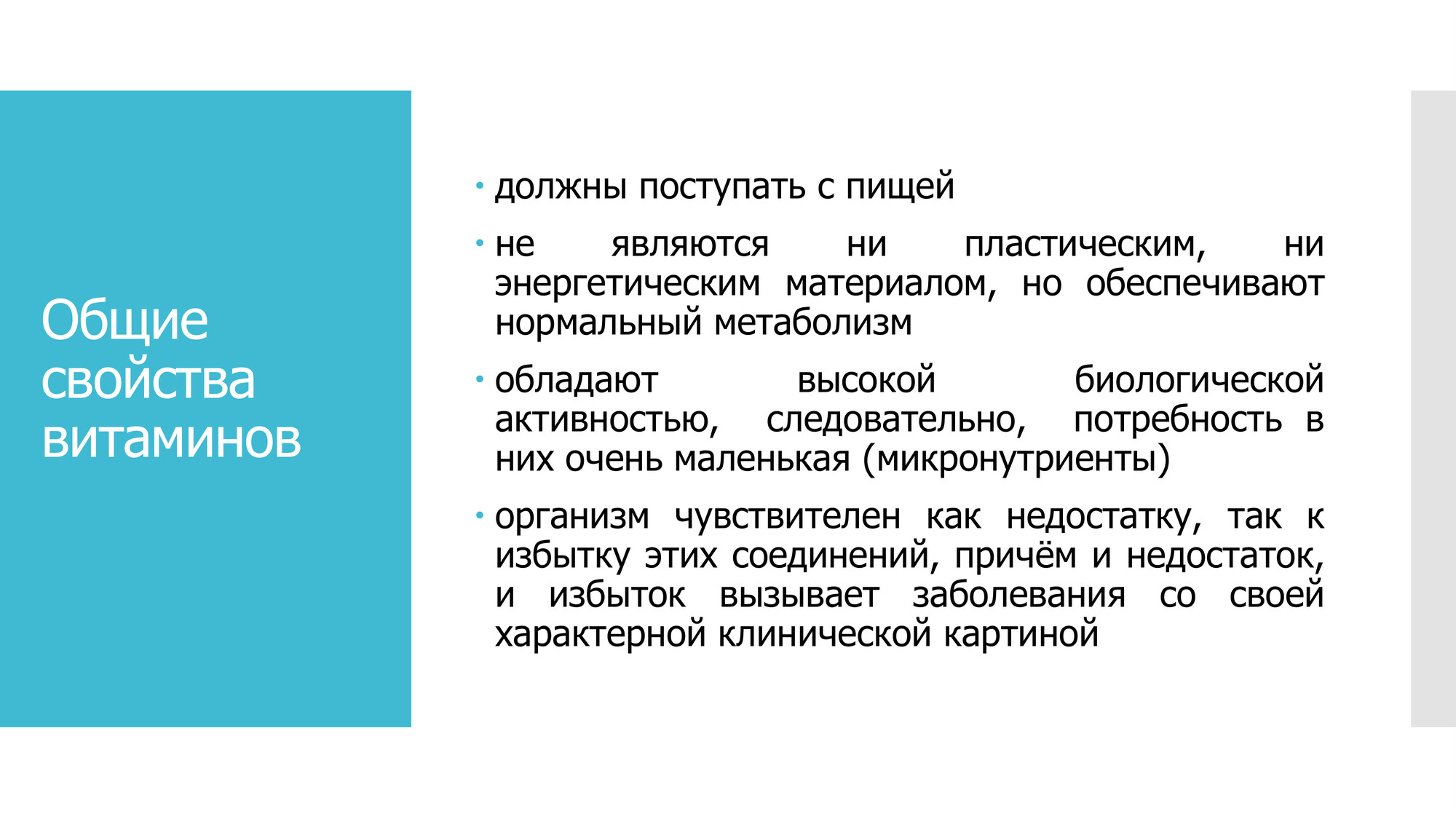 Общие свойства витаминов

• должны поступать с пищей

• не являются ни пластическим, ни энергетическим материалом, но обеспечивают нормальный метаболизм

• обладают высокой биологической активностью, следовательно, потребность в них очень маленькая (микронутриенты)

• организм чувствителен как недостатку, так к избытку этих соединений, причём и недостаток, и избыток вызывает заболевания со своей характерной клинической картиной